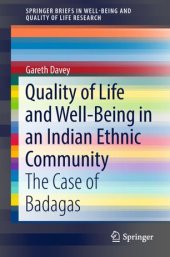 SPRINGER BRIEFS IN WELL-BEING AND QUALITY OF LIFE RESEARCH

Gareth Davey

Quality of Life and Well-Being in an Indian Ethnic Community

The Case of Badagas

Springer